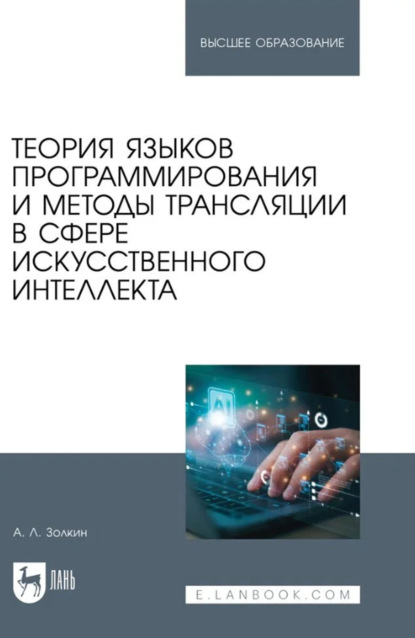 ВЫСШЕЕ ОБРАЗОВАНИЕ

ТЕОРИЯ ЯЗЫКОВ ПРОГРАММИРОВАНИЯ И МЕТОДЫ ТРАНСЛЯЦИИ В СФЕРЕ ИСКУССТВЕННОГО ИНТЕЛЛЕКТА

AI

А. Л. Золкин

ЛАНЬ

E.LANBOOK.COM